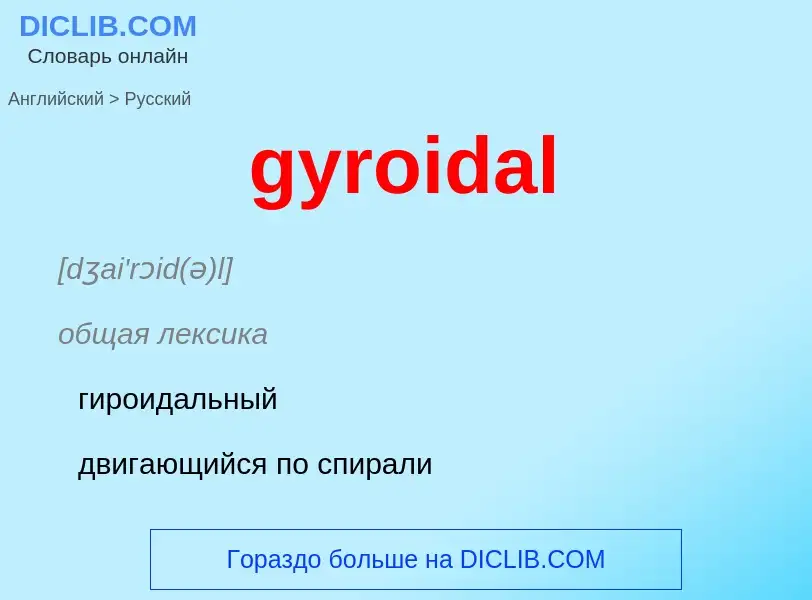 DICLIB.COM
Словарь онлайн

Английский > Русский

gyroidal

[dʒai'rɔid(ə)l]

общая лексика

гироидальный

двигающийся по спирали

Гораздо больше на DICLIB.COM